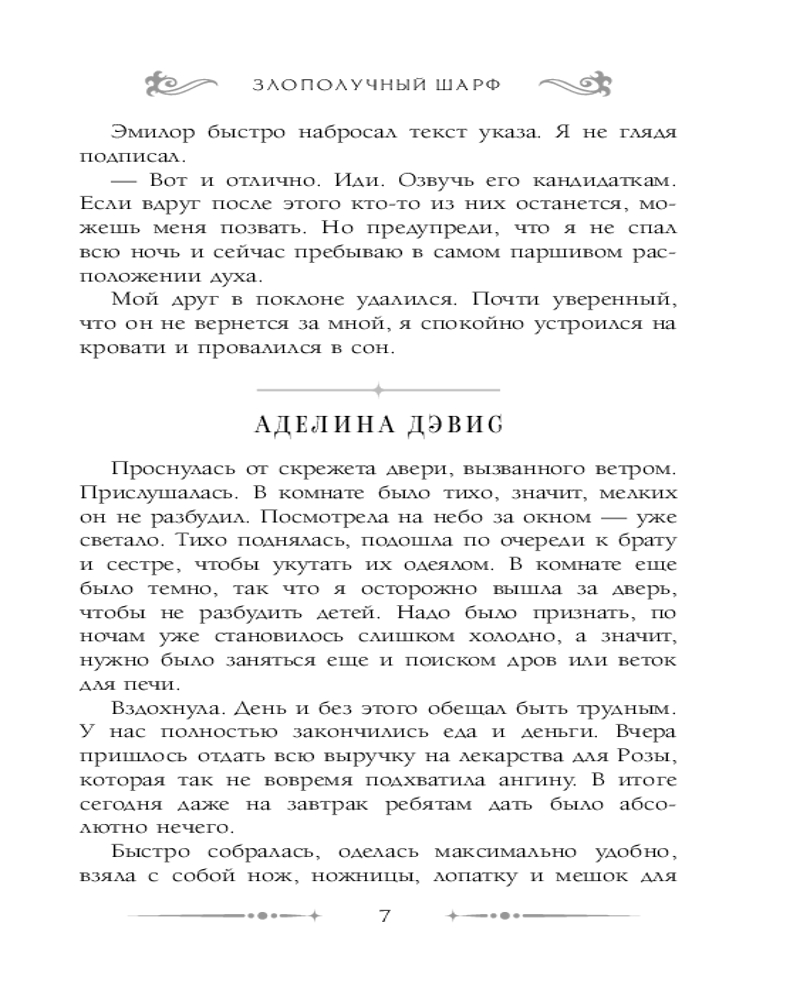 ЗЛОПОЛУЧНЫЙ ШАРФ

Эмилор быстро набросал текст указа. Я не глядя подписал.

— Вот и отлично. Иди. Озвучь его кандидаткам. Если вдруг после этого кто-то из них останется, можешь меня позвать. Но предупреди, что я не спал всю ночь и сейчас пребываю в самом паршивом расположении духа.

Мой друг в поклоне удалился. Почти уверенный, что он не вернется за мной, я спокойно устроился на кровати и провалился в сон.

АДЕЛИНА ДЭВИС

Проснулась от скрежета двери, вызванного ветром. Прислушалась. В комнате было тихо, значит, мелких он не разбудил. Посмотрела на небо за окном — уже светало. Тихо поднялась, подошла по очереди к брату и сестре, чтобы укутать их одеялом. В комнате еще было темно, так что я осторожно вышла за дверь, чтобы не разбудить детей. Надо было признать, по ночам уже становилось слишком холодно, а значит, нужно было заняться еще и поиском дров или веток для печи.

Вздохнула. День и без этого обещал быть трудным. У нас полностью закончились еда и деньги. Вчера пришлось отдать всю выручку на лекарства для Розы, которая так не вовремя подхватила ангину. В итоге сегодня даже на завтрак ребятам дать было абсолютно нечего.

Быстро собралась, оделась максимально удобно, взяла с собой нож, ножницы, лопатку и мешок для

7